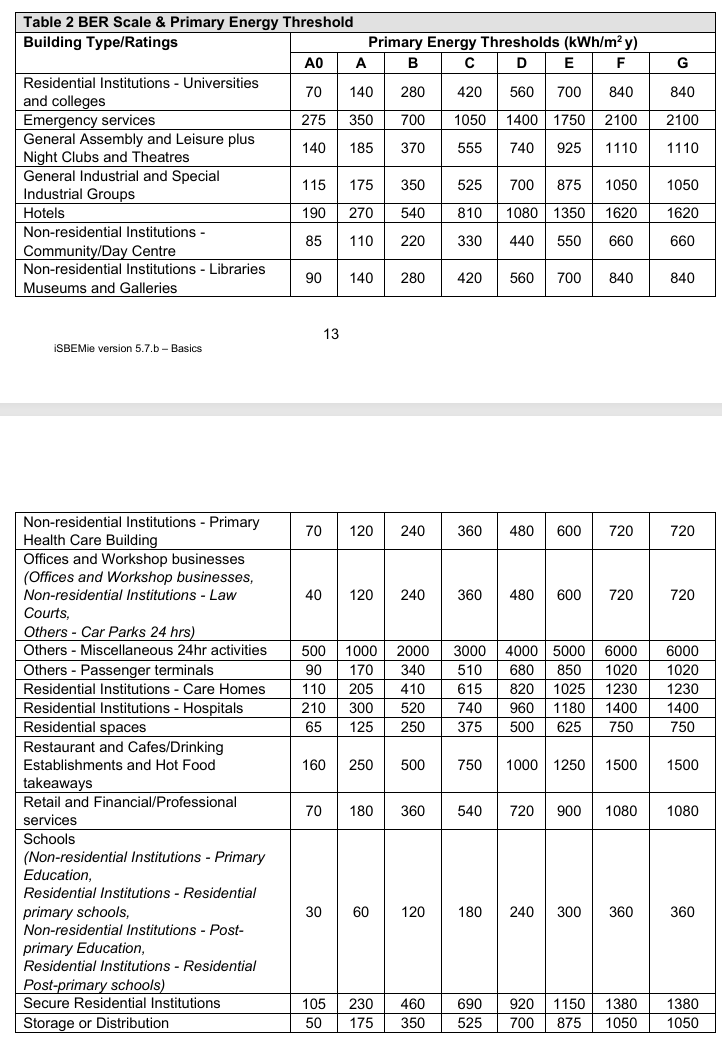 Table 2 BER Scale & Primary Energy Threshold

| Building Type/Ratings | Primary Energy Thresholds (kWh/m$^2$ y) | | | | | | | |
|---|---|---|---|---|---|---|---|---|
| | A0 | A | B | C | D | E | F | G |
| Residential Institutions - Universities and colleges | 70 | 140 | 280 | 420 | 560 | 700 | 840 | 840 |
| Emergency services | 275 | 350 | 700 | 1050 | 1400 | 1750 | 2100 | 2100 |
| General Assembly and Leisure plus Night Clubs and Theatres | 140 | 185 | 370 | 555 | 740 | 925 | 1110 | 1110 |
| General Industrial and Special Industrial Groups | 115 | 175 | 350 | 525 | 700 | 875 | 1050 | 1050 |
| Hotels | 190 | 270 | 540 | 810 | 1080 | 1350 | 1620 | 1620 |
| Non-residential Institutions - Community/Day Centre | 85 | 110 | 220 | 330 | 440 | 550 | 660 | 660 |
| Non-residential Institutions - Libraries Museums and Galleries | 90 | 140 | 280 | 420 | 560 | 700 | 840 | 840 |

13

iSBEMie version 5.7.b – Basics

| | | | | | | | | |
|---|---|---|---|---|---|---|---|---|
| Non-residential Institutions - Primary Health Care Building | 70 | 120 | 240 | 360 | 480 | 600 | 720 | 720 |
| Offices and Workshop businesses (Offices and Workshop businesses, Non-residential Institutions - Law Courts, Others - Car Parks 24 hrs) | 40 | 120 | 240 | 360 | 480 | 600 | 720 | 720 |
| Others - Miscellaneous 24hr activities | 500 | 1000 | 2000 | 3000 | 4000 | 5000 | 6000 | 6000 |
| Others - Passenger terminals | 90 | 170 | 340 | 510 | 680 | 850 | 1020 | 1020 |
| Residential Institutions - Care Homes | 110 | 205 | 410 | 615 | 820 | 1025 | 1230 | 1230 |
| Residential Institutions - Hospitals | 210 | 300 | 520 | 740 | 960 | 1180 | 1400 | 1400 |
| Residential spaces | 65 | 125 | 250 | 375 | 500 | 625 | 750 | 750 |
| Restaurant and Cafes/Drinking Establishments and Hot Food takeaways | 160 | 250 | 500 | 750 | 1000 | 1250 | 1500 | 1500 |
| Retail and Financial/Professional services | 70 | 180 | 360 | 540 | 720 | 900 | 1080 | 1080 |
| Schools (Non-residential Institutions - Primary Education, Residential Institutions - Residential primary schools, Non-residential Institutions - Post-primary Education, Residential Institutions - Residential Post-primary schools) | 30 | 60 | 120 | 180 | 240 | 300 | 360 | 360 |
| Secure Residential Institutions | 105 | 230 | 460 | 690 | 920 | 1150 | 1380 | 1380 |
| Storage or Distribution | 50 | 175 | 350 | 525 | 700 | 875 | 1050 | 1050 |